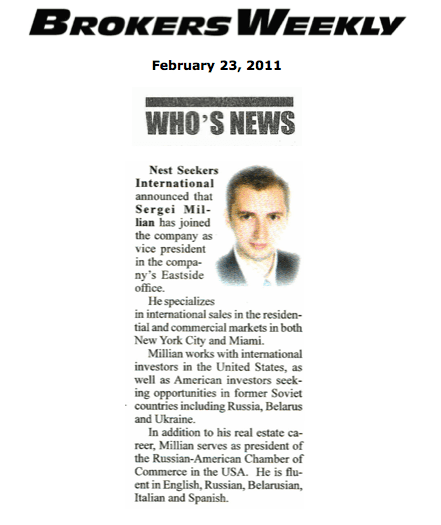 BROKERS WEEKLY

February 23, 2011

WHO'S NEWS

Nest Seekers International announced that Sergei Millian has joined the company as vice president in the company's Eastside office.

He specializes in international sales in the residential and commercial markets in both New York City and Miami.

Millian works with international investors in the United States, as well as American investors seeking opportunities in former Soviet countries including Russia, Belarus and Ukraine.

In addition to his real estate career, Millian serves as president of the Russian-American Chamber of Commerce in the USA. He is fluent in English, Russian, Belarusian, Italian and Spanish.